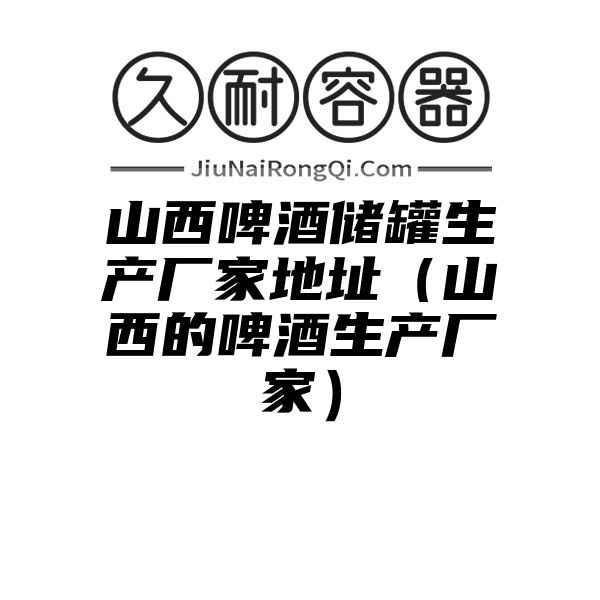 久耐容器

JiuNaiRongQi.Com

山西啤酒储罐生产厂家地址（山西的啤酒生产厂家）